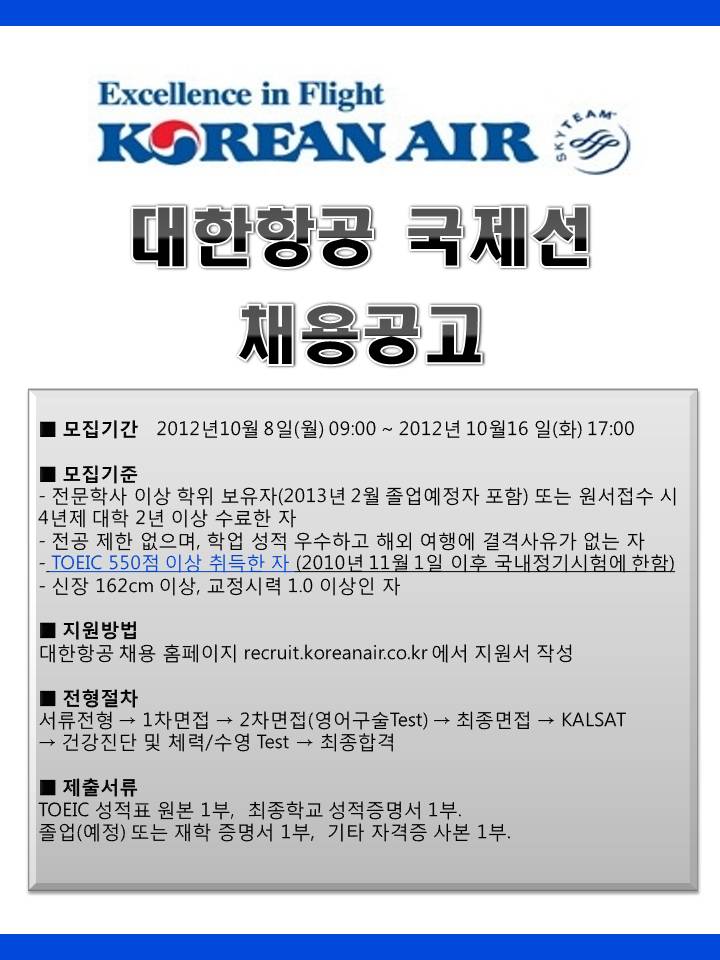 Excellence in Flight
KOREAN AIR
SKYTEAM

대한항공 국제선
채용공고

■ 모집기간 2012년10월 8일(월) 09:00 ~ 2012년 10월16 일(화) 17:00

■ 모집기준
- 전문학사 이상 학위 보유자(2013년 2월 졸업예정자 포함) 또는 원서접수 시 4년제 대학 2년 이상 수료한 자
- 전공 제한 없으며, 학업 성적 우수하고 해외 여행에 결격사유가 없는 자
- TOEIC 550점 이상 취득한 자 (2010년 11월 1일 이후 국내정기시험에 한함)
- 신장 162cm 이상, 교정시력 1.0 이상인 자

■ 지원방법
대한항공 채용 홈페이지 recruit.koreanair.co.kr 에서 지원서 작성

■ 전형절차
서류전형 → 1차면접 → 2차면접(영어구술Test) → 최종면접 → KALSAT
→ 건강진단 및 체력/수영 Test → 최종합격

■ 제출서류
TOEIC 성적표 원본 1부, 최종학교 성적증명서 1부.
졸업(예정) 또는 재학 증명서 1부, 기타 자격증 사본 1부.